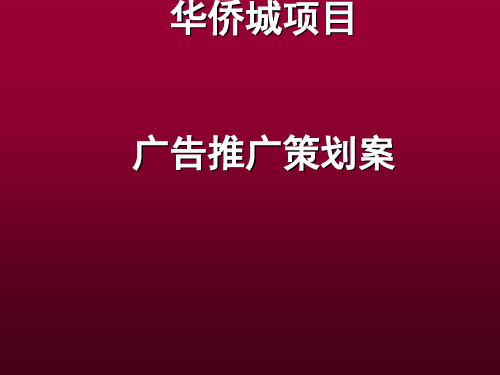 华侨城项目

广告推广策划案